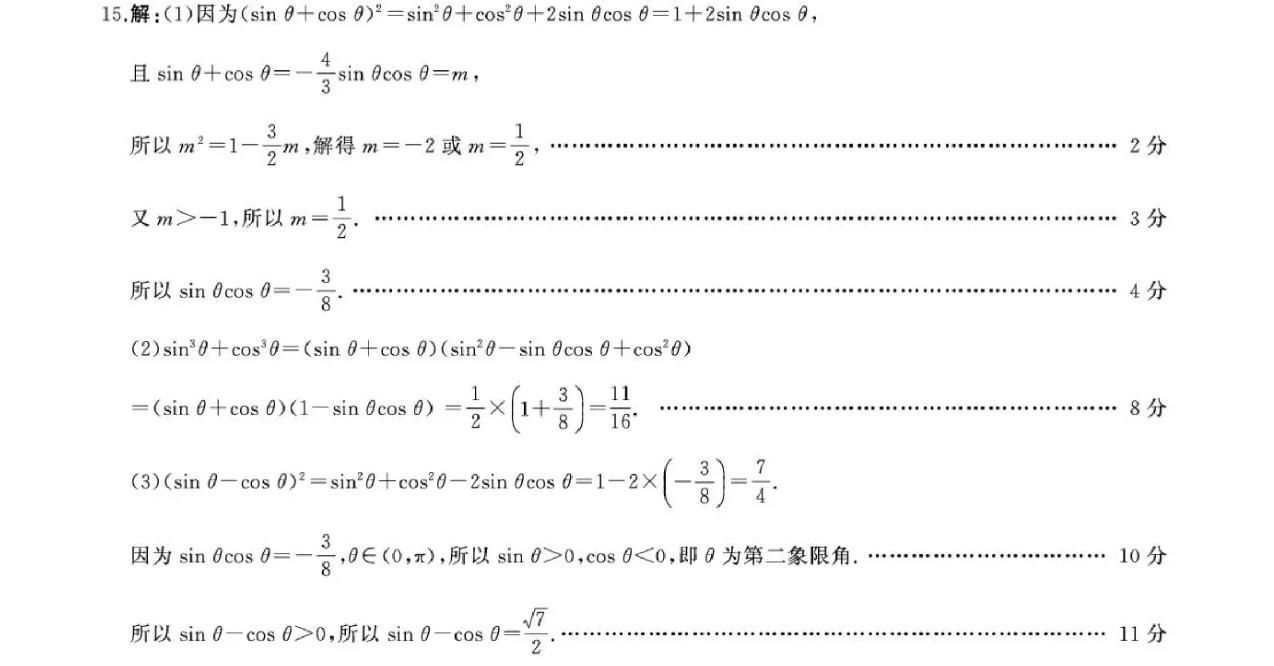 15.解:(1)因为$(\sin\theta+\cos\theta)^2=\sin^2\theta+\cos^2\theta+2\sin\theta\cos\theta=1+2\sin\theta\cos\theta$,

且$\sin\theta+\cos\theta=-\frac{4}{3}\sin\theta\cos\theta=m$,

所以$m^2=1-\frac{3}{2}m$,解得$m=-2$或$m=\frac{1}{2}$, 2分

又$m>-1$,所以$m=\frac{1}{2}$. 3分

所以$\sin\theta\cos\theta=-\frac{3}{8}$. 4分

(2)$\sin^3\theta+\cos^3\theta=(\sin\theta+\cos\theta)(\sin^2\theta-\sin\theta\cos\theta+\cos^2\theta)$

$=(\sin\theta+\cos\theta)(1-\sin\theta\cos\theta)=\frac{1}{2}\times\left(1+\frac{3}{8}\right)=\frac{11}{16}$. 8分

(3)$(\sin\theta-\cos\theta)^2=\sin^2\theta+\cos^2\theta-2\sin\theta\cos\theta=1-2\times\left(-\frac{3}{8}\right)=\frac{7}{4}$.

因为$\sin\theta\cos\theta=-\frac{3}{8}$,$\theta\in(0,\pi)$,所以$\sin\theta>0$,$\cos\theta<0$,即$\theta$为第二象限角. 10分

所以$\sin\theta-\cos\theta>0$,所以$\sin\theta-\cos\theta=\frac{\sqrt{7}}{2}$. 11分